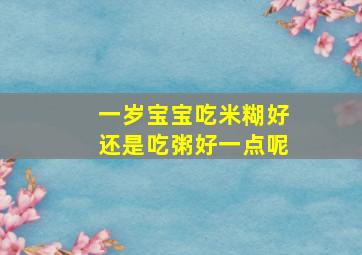 一岁宝宝吃米糊好还是吃粥好一点呢